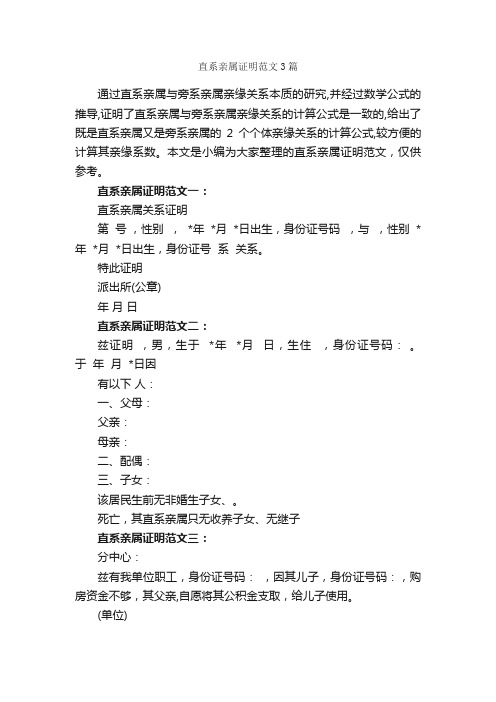 直系亲属证明范文3篇

通过直系亲属与旁系亲属亲缘关系本质的研究,并经过数学公式的推导,证明了直系亲属与旁系亲属亲缘关系的计算公式是一致的,给出了既是直系亲属又是旁系亲属的 2 个个体亲缘关系的计算公式,较方便的计算其亲缘系数。本文是小编为大家整理的直系亲属证明范文，仅供参考。

直系亲属证明范文一：

直系亲属关系证明

第 号，性别 ， *年 *月 *日出生，身份证号码 ，与 ，性别 *年 *月 *日出生，身份证号 系 关系。

特此证明

派出所(公章)

年 月 日

直系亲属证明范文二：

兹证明 ，男，生于 *年 *月 日，生住 ，身份证号码： 。于 年 月 *日因

有以下 人：

一、父母：

父亲：

母亲：

二、配偶：

三、子女：

该居民生前无非婚生子女、。

死亡，其直系亲属只无收养子女、无继子

直系亲属证明范文三：

分中心：

兹有我单位职工，身份证号码： ，因其儿子，身份证号码：，购房资金不够，其父亲,自愿将其公积金支取，给儿子使用。

(单位)